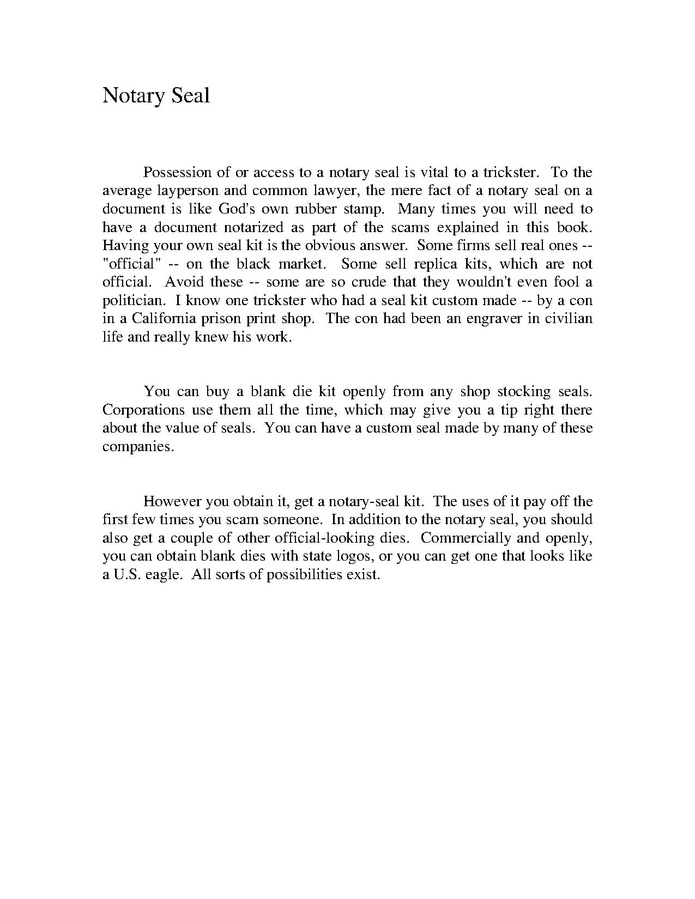 Notary Seal

Possession of or access to a notary seal is vital to a trickster. To the average layperson and common lawyer, the mere fact of a notary seal on a document is like God's own rubber stamp. Many times you will need to have a document notarized as part of the scams explained in this book. Having your own seal kit is the obvious answer. Some firms sell real ones -- "official" -- on the black market. Some sell replica kits, which are not official. Avoid these -- some are so crude that they wouldn't even fool a politician. I know one trickster who had a seal kit custom made -- by a con in a California prison print shop. The con had been an engraver in civilian life and really knew his work.

You can buy a blank die kit openly from any shop stocking seals. Corporations use them all the time, which may give you a tip right there about the value of seals. You can have a custom seal made by many of these companies.

However you obtain it, get a notary-seal kit. The uses of it pay off the first few times you scam someone. In addition to the notary seal, you should also get a couple of other official-looking dies. Commercially and openly, you can obtain blank dies with state logos, or you can get one that looks like a U.S. eagle. All sorts of possibilities exist.